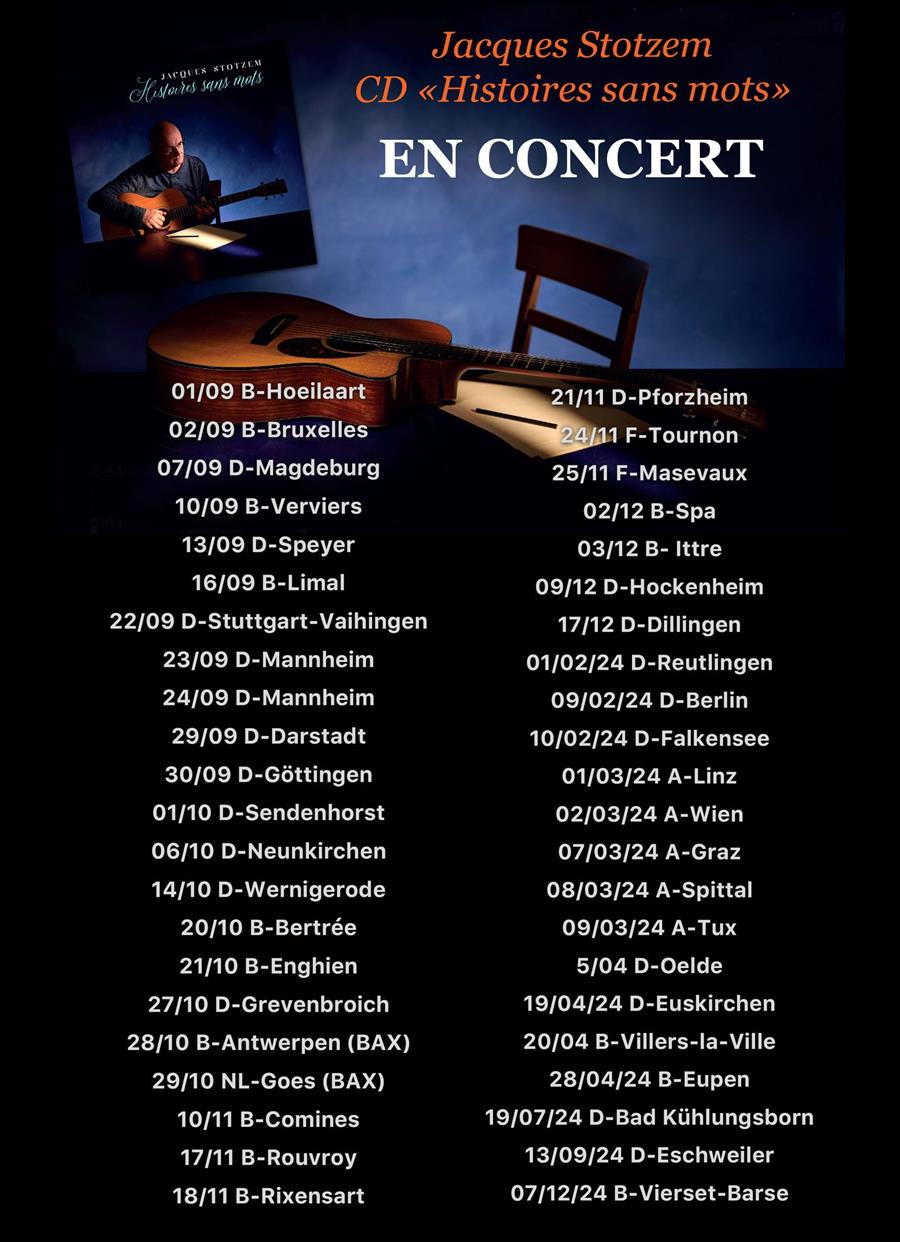 JACQUES STOTZEM
Histoires sans mots

Jacques Stotzem
CD «Histoires sans mots»
EN CONCERT

01/09 B-Hoeilaart
02/09 B-Bruxelles
07/09 D-Magdeburg
10/09 B-Verviers
13/09 D-Speyer
16/09 B-Limal
22/09 D-Stuttgart-Vaihingen
23/09 D-Mannheim
24/09 D-Mannheim
29/09 D-Darstadt
30/09 D-Göttingen
01/10 D-Sendenhorst
06/10 D-Neunkirchen
14/10 D-Wernigerode
20/10 B-Bertrée
21/10 B-Enghien
27/10 D-Grevenbroich
28/10 B-Antwerpen (BAX)
29/10 NL-Goes (BAX)
10/11 B-Comines
17/11 B-Rouvroy
18/11 B-Rixensart

21/11 D-Pforzheim
24/11 F-Tournon
25/11 F-Masevaux
02/12 B-Spa
03/12 B- Ittre
09/12 D-Hockenheim
17/12 D-Dillingen
01/02/24 D-Reutlingen
09/02/24 D-Berlin
10/02/24 D-Falkensee
01/03/24 A-Linz
02/03/24 A-Wien
07/03/24 A-Graz
08/03/24 A-Spittal
09/03/24 A-Tux
5/04 D-Oelde
19/04/24 D-Euskirchen
20/04 B-Villers-la-Ville
28/04/24 B-Eupen
19/07/24 D-Bad Kühlungsborn
13/09/24 D-Eschweiler
07/12/24 B-Vierset-Barse